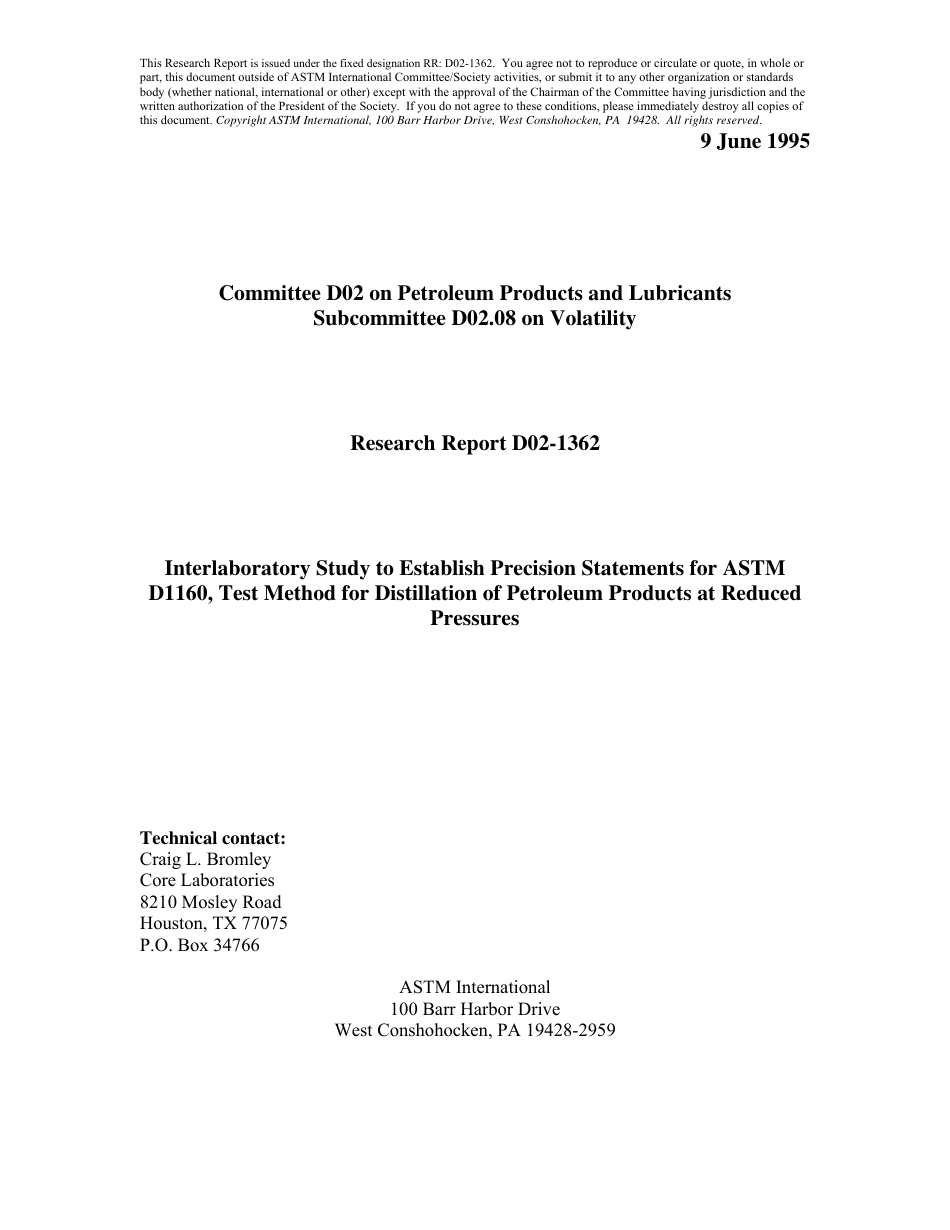 This Research Report is issued under the fixed designation RR: D02-1362. You agree not to reproduce or circulate or quote, in whole or part, this document outside of ASTM International Committee/Society activities, or submit it to any other organization or standards body (whether national, international or other) except with the approval of the Chairman of the Committee having jurisdiction and the written authorization of the President of the Society. If you do not agree to these conditions, please immediately destroy all copies of this document. Copyright ASTM International, 100 Barr Harbor Drive, West Conshohocken, PA 19428. All rights reserved.

9 June 1995

Committee D02 on Petroleum Products and Lubricants
Subcommittee D02.08 on Volatility

Research Report D02-1362

Interlaboratory Study to Establish Precision Statements for ASTM D1160, Test Method for Distillation of Petroleum Products at Reduced Pressures

Technical contact:
Craig L. Bromley
Core Laboratories
8210 Mosley Road
Houston, TX 77075
P.O. Box 34766

ASTM International
100 Barr Harbor Drive
West Conshohocken, PA 19428-2959